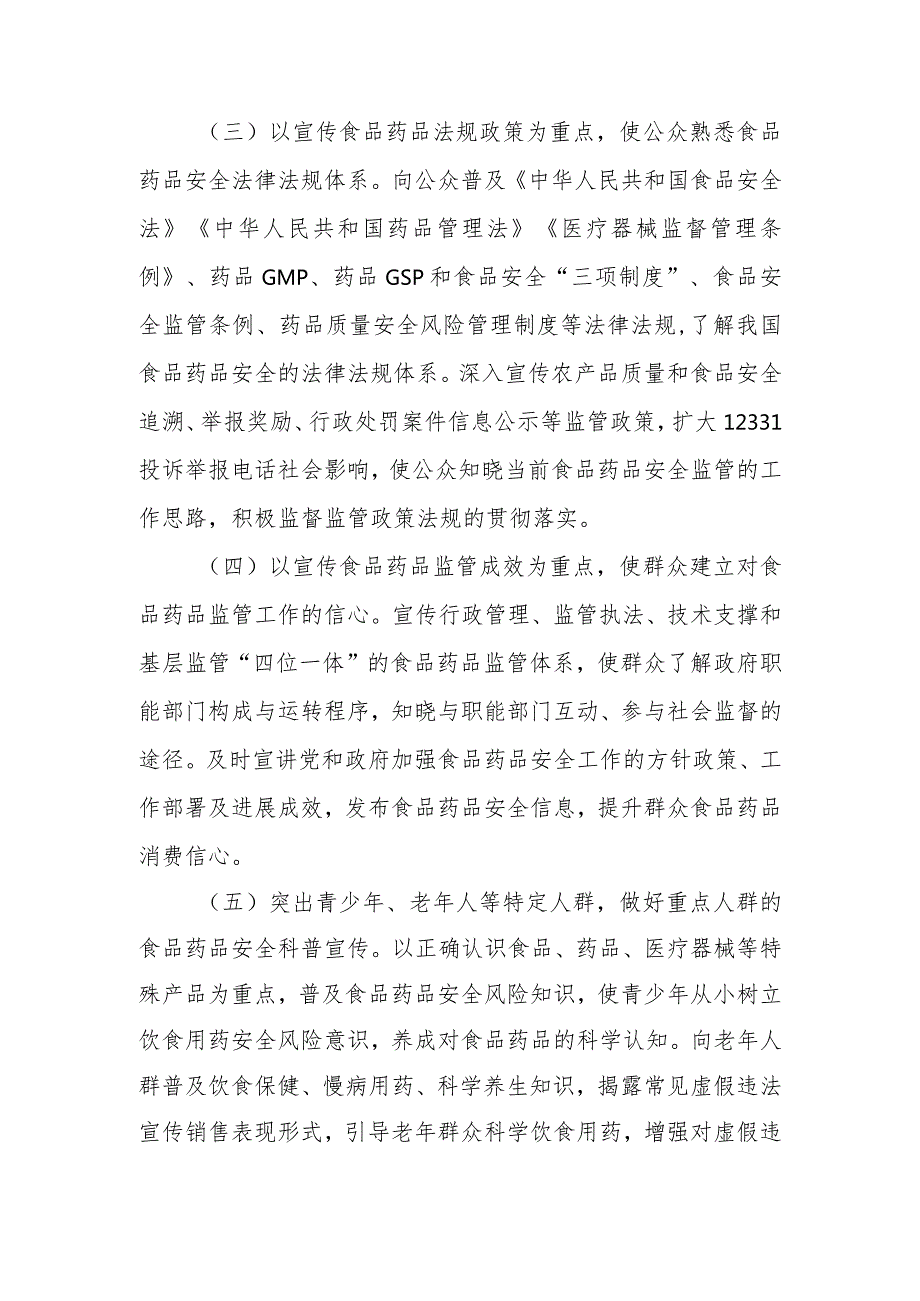 （三）以宣传食品药品法规政策为重点，使公众熟悉食品药品安全法律法规体系。向公众普及《中华人民共和国食品安全法》《中华人民共和国药品管理法》《医疗器械监督管理条例》、药品 GMP、药品 GSP 和食品安全“三项制度”、食品安全监管条例、药品质量安全风险管理制度等法律法规，了解我国食品药品安全的法律法规体系。深入宣传农产品质量和食品安全追溯、举报奖励、行政处罚案件信息公示等监管政策，扩大 12331 投诉举报电话社会影响，使公众知晓当前食品药品安全监管的工作思路，积极监督监管政策法规的贯彻落实。

（四）以宣传食品药品监管成效为重点，使群众建立对食品药品监管工作的信心。宣传行政管理、监管执法、技术支撑和基层监管“四位一体”的食品药品监管体系，使群众了解政府职能部门构成与运转程序，知晓与职能部门互动、参与社会监督的途径。及时宣讲党和政府加强食品药品安全工作的方针政策、工作部署及进展成效，发布食品药品安全信息，提升群众食品药品消费信心。

（五）突出青少年、老年人等特定人群，做好重点人群的食品药品安全科普宣传。以正确认识食品、药品、医疗器械等特殊产品为重点，普及食品药品安全风险知识，使青少年从小树立饮食用药安全风险意识，养成对食品药品的科学认知。向老年人群普及饮食保健、慢病用药、科学养生知识，揭露常见虚假违法宣传销售表现形式，引导老年群众科学饮食用药，增强对虚假违